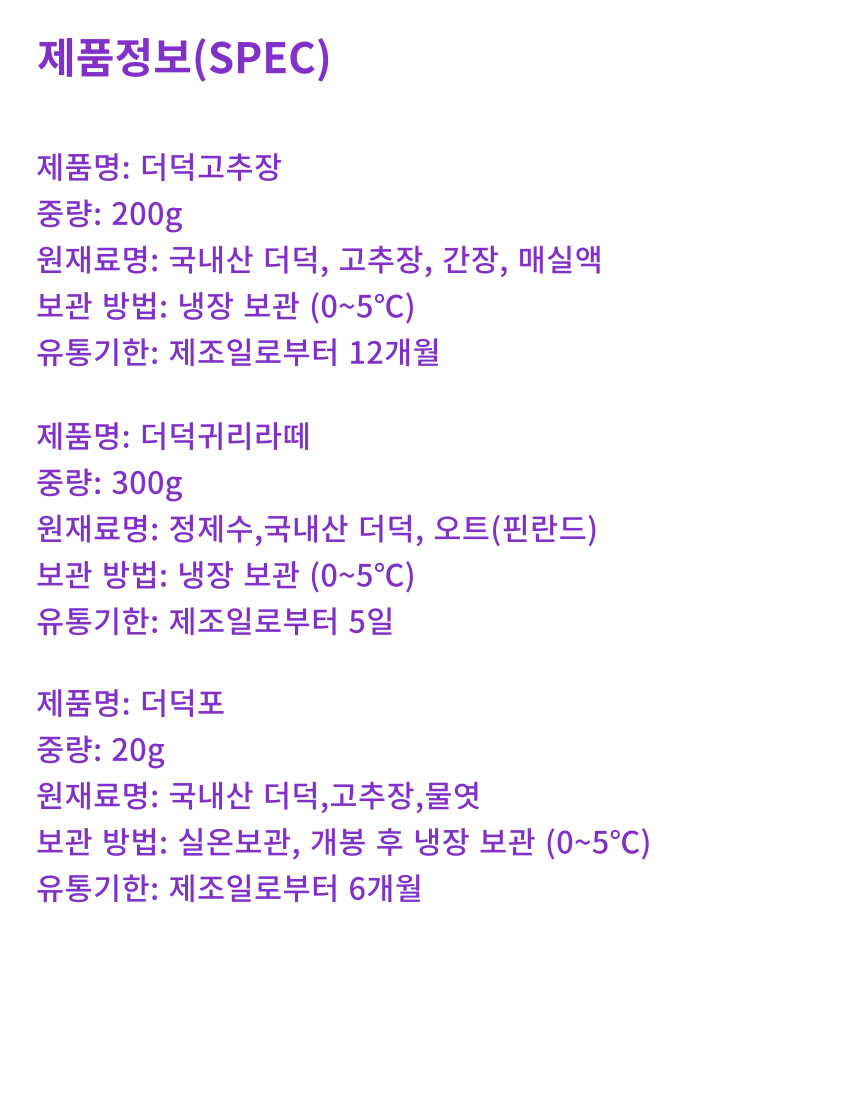 제품정보(SPEC)

제품명: 더덕고추장
중량: 200g
원재료명: 국내산 더덕, 고추장, 간장, 매실액
보관 방법: 냉장 보관 (0~5℃)
유통기한: 제조일로부터 12개월

제품명: 더덕귀리라떼
중량: 300g
원재료명: 정제수,국내산 더덕, 오트(핀란드)
보관 방법: 냉장 보관 (0~5℃)
유통기한: 제조일로부터 5일

제품명: 더덕포
중량: 20g
원재료명: 국내산 더덕,고추장,물엿
보관 방법: 실온보관, 개봉 후 냉장 보관 (0~5℃)
유통기한: 제조일로부터 6개월